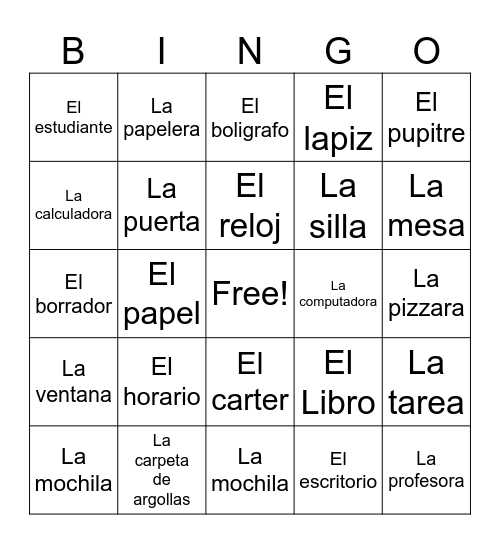 | B | I | N | G | O |
|---|---|---|---|---|
| El estudiante | La papelera | El boligrafo | El lapiz | El pupitre |
| La calculadora | La puerta | El reloj | La silla | La mesa |
| El borrador | El papel | Free! | La computadora | La pizzara |
| La ventana | El horario | El carter | El Libro | La tarea |
| La mochila | La carpeta de argollas | La mochila | El escritorio | La profesora |